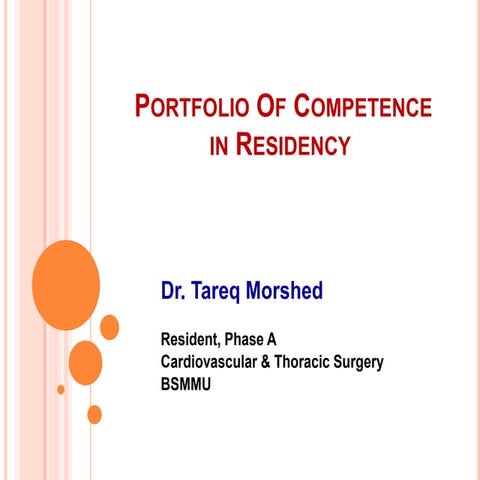 PORTFOLIO OF COMPETENCE IN RESIDENCY

Dr. Tareq Morshed

Resident, Phase A
Cardiovascular & Thoracic Surgery
BSMMU